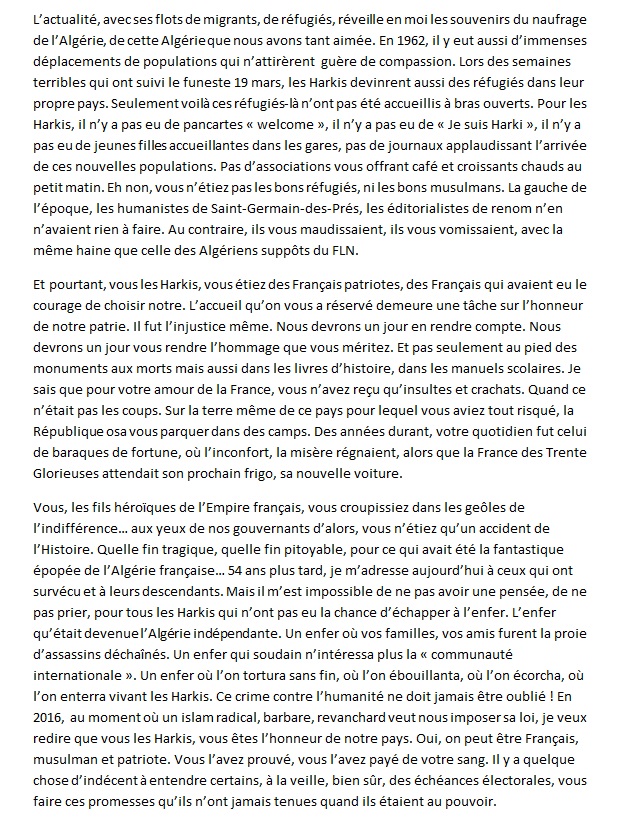 L'actualité, avec ses flots de migrants, de réfugiés, réveille en moi les souvenirs du naufrage de l'Algérie, de cette Algérie que nous avons tant aimée. En 1962, il y eut aussi d'immenses déplacements de populations qui n'attirèrent guère de compassion. Lors des semaines terribles qui ont suivi le funeste 19 mars, les Harkis devinrent aussi des réfugiés dans leur propre pays. Seulement voilà ces réfugiés-là n'ont pas été accueillis à bras ouverts. Pour les Harkis, il n'y a pas eu de pancartes « welcome », il n'y a pas eu de « Je suis Harki », il n'y a pas eu de jeunes filles accueillantes dans les gares, pas de journaux applaudissant l'arrivée de ces nouvelles populations. Pas d'associations vous offrant café et croissants chauds au petit matin. Eh non, vous n'étiez pas les bons réfugiés, ni les bons musulmans. La gauche de l'époque, les humanistes de Saint-Germain-des-Prés, les éditorialistes de renom n'en n'avaient rien à faire. Au contraire, ils vous maudissaient, ils vous vomissaient, avec la même haine que celle des Algériens suppôts du FLN.

Et pourtant, vous les Harkis, vous étiez des Français patriotes, des Français qui avaient eu le courage de choisir notre. L'accueil qu'on vous a réservé demeure une tâche sur l'honneur de notre patrie. Il fut l'injustice même. Nous devrons un jour en rendre compte. Nous devrons un jour vous rendre l'hommage que vous méritez. Et pas seulement au pied des monuments aux morts mais aussi dans les livres d'histoire, dans les manuels scolaires. Je sais que pour votre amour de la France, vous n'avez reçu qu'insultes et crachats. Quand ce n'était pas les coups. Sur la terre même de ce pays pour lequel vous aviez tout risqué, la République osa vous parquer dans des camps. Des années durant, votre quotidien fut celui de baraques de fortune, où l'inconfort, la misère régnaient, alors que la France des Trente Glorieuses attendait son prochain frigo, sa nouvelle voiture.

Vous, les fils héroïques de l'Empire français, vous croupissiez dans les geôles de l'indifférence… aux yeux de nos gouvernants d'alors, vous n'étiez qu'un accident de l'Histoire. Quelle fin tragique, quelle fin pitoyable, pour ce qui avait été la fantastique épopée de l'Algérie française… 54 ans plus tard, je m'adresse aujourd'hui à ceux qui ont survécu et à leurs descendants. Mais il m'est impossible de ne pas avoir une pensée, de ne pas prier, pour tous les Harkis qui n'ont pas eu la chance d'échapper à l'enfer. L'enfer qu'était devenue l'Algérie indépendante. Un enfer où vos familles, vos amis furent la proie d'assassins déchaînés. Un enfer qui soudain n'intéressa plus la « communauté internationale ». Un enfer où l'on tortura sans fin, où l'on ébouillanta, où l'on écorcha, où l'on enterra vivant les Harkis. Ce crime contre l'humanité ne doit jamais être oublié ! En 2016, au moment où un islam radical, barbare, revanchard veut nous imposer sa loi, je veux redire que vous les Harkis, vous êtes l'honneur de notre pays. Oui, on peut être Français, musulman et patriote. Vous l'avez prouvé, vous l'avez payé de votre sang. Il y a quelque chose d'indécent à entendre certains, à la veille, bien sûr, des échéances électorales, vous faire ces promesses qu'ils n'ont jamais tenues quand ils étaient au pouvoir.